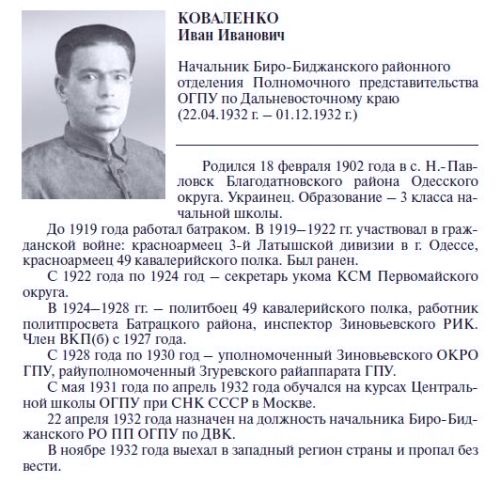 КОВАЛЕНКО
Иван Иванович

Начальник Биро-Биджанского районного отделения Полномочного представительства ОГПУ по Дальневосточному краю (22.04.1932 г. – 01.12.1932 г.)

Родился 18 февраля 1902 года в с. Н.-Павловск Благодатновского района Одесского округа. Украинец. Образование – 3 класса начальной школы.

До 1919 года работал батраком. В 1919–1922 гг. участвовал в гражданской войне: красноармеец 3-й Латышской дивизии в г. Одессе, красноармеец 49 кавалерийского полка. Был ранен.

С 1922 года по 1924 год – секретарь укома КСМ Первомайского округа.

В 1924–1928 гг. – политбоец 49 кавалерийского полка, работник политпросвета Батрацкого района, инспектор Зиновьевского РИК. Член ВКП(б) с 1927 года.

С 1928 года по 1930 год – уполномоченный Зиновьевского ОКРО ГПУ, райуполномоченный Згуревского райаппарата ГПУ.

С мая 1931 года по апрель 1932 года обучался на курсах Центральной школы ОГПУ при СНК СССР в Москве.

22 апреля 1932 года назначен на должность начальника Биро-Биджанского РО ПП ОГПУ по ДВК.

В ноябре 1932 года выехал в западный регион страны и пропал без вести.